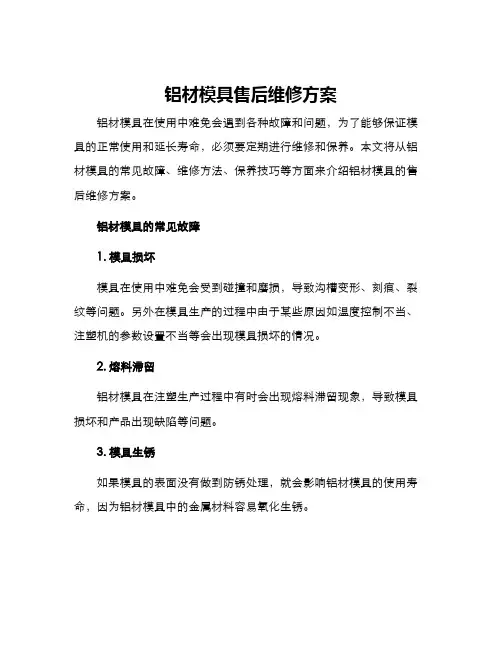 铝材模具售后维修方案

铝材模具在使用中难免会遇到各种故障和问题，为了能够保证模具的正常使用和延长寿命，必须要定期进行维修和保养。本文将从铝材模具的常见故障、维修方法、保养技巧等方面来介绍铝材模具的售后维修方案。

铝材模具的常见故障

1. 模具损坏

模具在使用中难免会受到碰撞和磨损，导致沟槽变形、刻痕、裂纹等问题。另外在模具生产的过程中由于某些原因如温度控制不当、注塑机的参数设置不当等会出现模具损坏的情况。

2. 熔料滞留

铝材模具在注塑生产过程中有时会出现熔料滞留现象，导致模具损坏和产品出现缺陷等问题。

3. 模具生锈

如果模具的表面没有做到防锈处理，就会影响铝材模具的使用寿命，因为铝材模具中的金属材料容易氧化生锈。